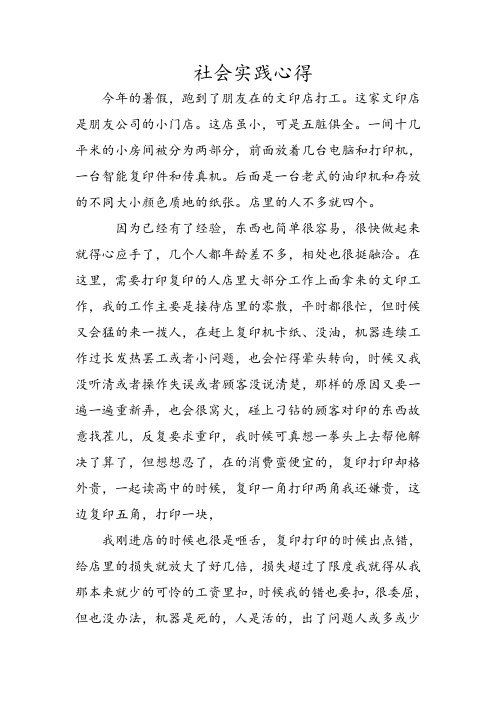 社会实践心得

今年的暑假，跑到了朋友在的文印店打工。这家文印店是朋友公司的小门店。这店虽小，可是五脏俱全。一间十几平米的小房间被分为两部分，前面放着几台电脑和打印机，一台智能复印件和传真机。后面是一台老式的油印机和存放的不同大小颜色质地的纸张。店里的人不多就四个。

因为已经有了经验，东西也简单很容易，很快做起来就得心应手了，几个人都年龄差不多，相处也很挺融洽。在这里，需要打印复印的人店里大部分工作上面拿来的文印工作，我的工作主要是接待店里的零散，平时都很忙，但时候又会猛的来一拨人，在赶上复印机卡纸、没油，机器连续工作过长发热罢工或者小问题，也会忙得晕头转向，时候又我没听清或者操作失误或者顾客没说清楚，那样的原因又要一遍一遍重新弄，也会很窝火，碰上刁钻的顾客对印的东西故意找茬儿，反复要求重印，我时候可真想一拳头上去帮他解决了算了，但想想忍了，在的消费蛮便宜的，复印打印却格外贵，一起读高中的时候，复印一角打印两角我还嫌贵，这边复印五角，打印一块，

我刚进店的时候也很是咂舌，复印打印的时候出点错，给店里的损失就放大了好几倍，损失超过了限度我就得从我那本来就少的可怜的工资里扣，时候我的错也要扣，很委屈，但也没办法，机器是死的，人是活的，出了问题人或多或少